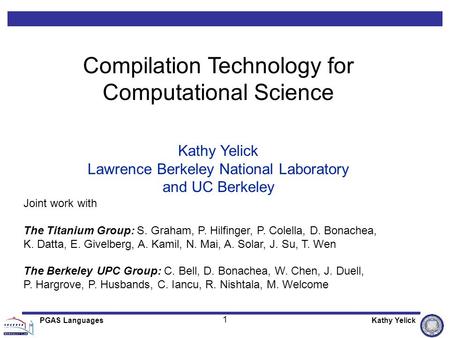 Compilation Technology for Computational Science

Kathy Yelick
Lawrence Berkeley National Laboratory
and UC Berkeley

Joint work with

The Titanium Group: S. Graham, P. Hilfinger, P. Colella, D. Bonachea, K. Datta, E. Givelberg, A. Kamil, N. Mai, A. Solar, J. Su, T. Wen

The Berkeley UPC Group: C. Bell, D. Bonachea, W. Chen, J. Duell, P. Hargrove, P. Husbands, C. Iancu, R. Nishtala, M. Welcome

PGAS Languages
1
Kathy Yelick